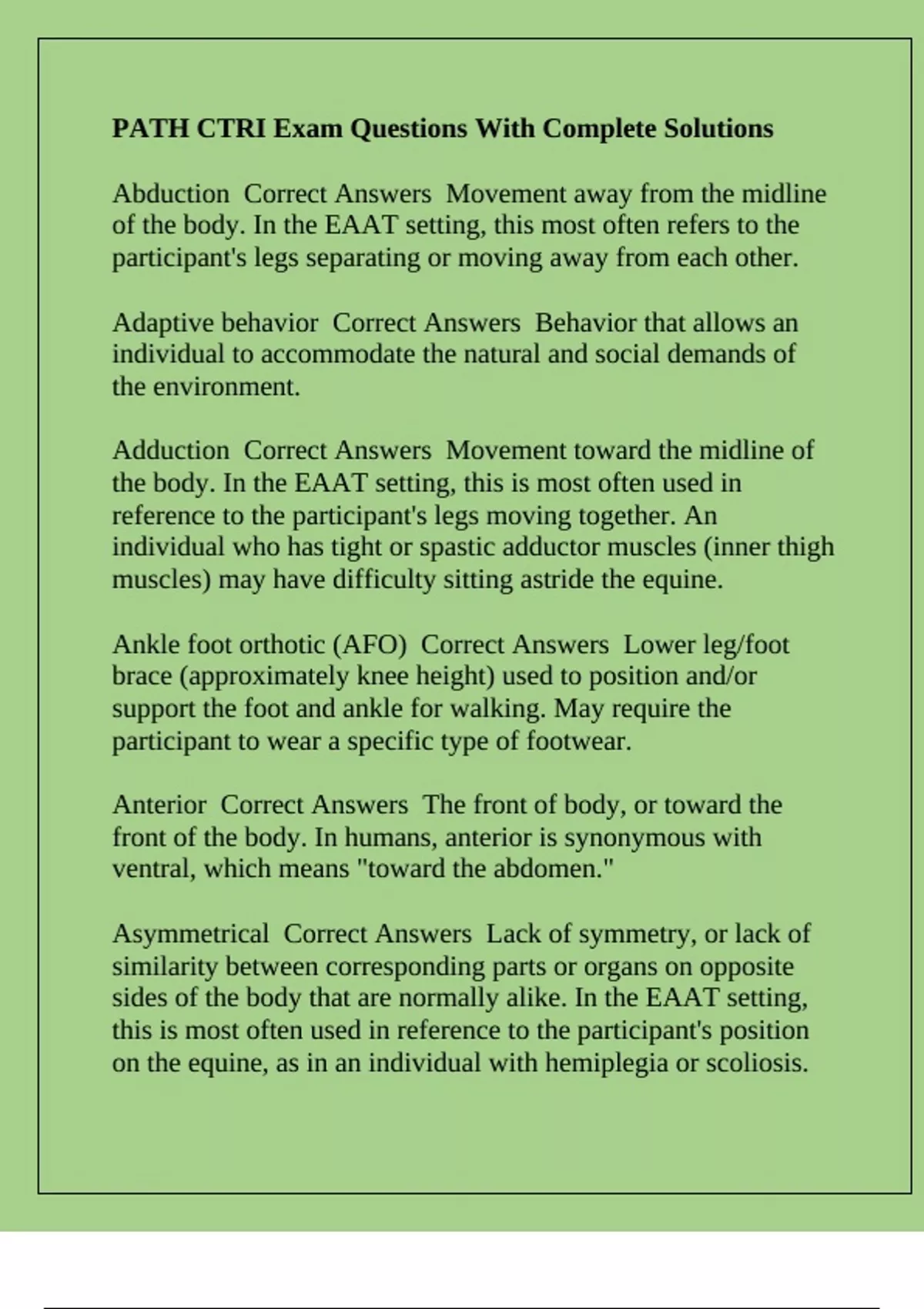 PATH CTRI Exam Questions With Complete Solutions

Abduction  Correct Answers  Movement away from the midline of the body. In the EAAT setting, this most often refers to the participant's legs separating or moving away from each other.

Adaptive behavior  Correct Answers  Behavior that allows an individual to accommodate the natural and social demands of the environment.

Adduction  Correct Answers  Movement toward the midline of the body. In the EAAT setting, this is most often used in reference to the participant's legs moving together. An individual who has tight or spastic adductor muscles (inner thigh muscles) may have difficulty sitting astride the equine.

Ankle foot orthotic (AFO)  Correct Answers  Lower leg/foot brace (approximately knee height) used to position and/or support the foot and ankle for walking. May require the participant to wear a specific type of footwear.

Anterior  Correct Answers  The front of body, or toward the front of the body. In humans, anterior is synonymous with ventral, which means "toward the abdomen."

Asymmetrical  Correct Answers  Lack of symmetry, or lack of similarity between corresponding parts or organs on opposite sides of the body that are normally alike. In the EAAT setting, this is most often used in reference to the participant's position on the equine, as in an individual with hemiplegia or scoliosis.